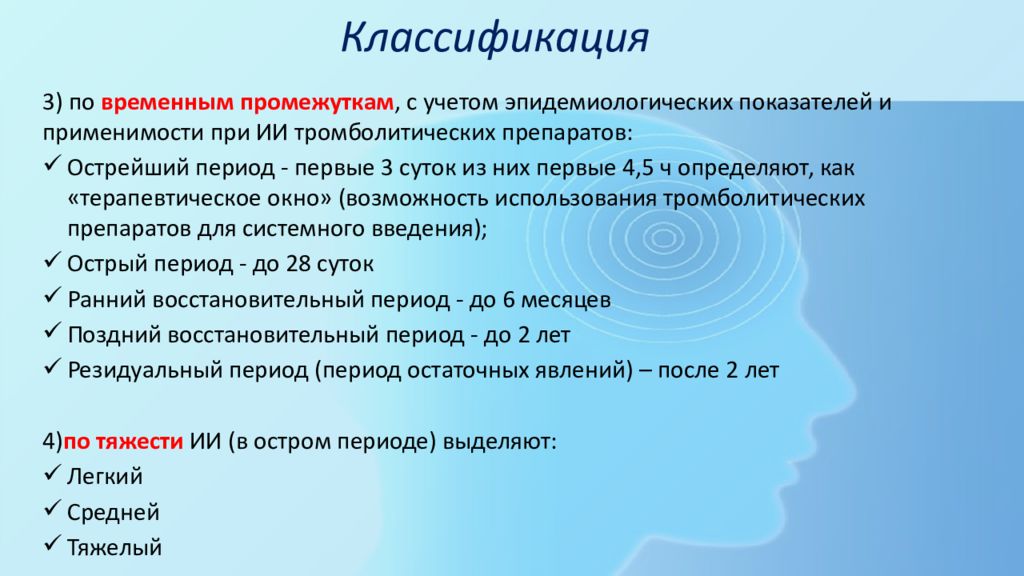 Классификация

3) по временным промежуткам, с учетом эпидемиологических показателей и применимости при ИИ тромболитических препаратов:
✓ Острейший период - первые 3 суток из них первые 4,5 ч определяют, как «терапевтическое окно» (возможность использования тромболитических препаратов для системного введения);
✓ Острый период - до 28 суток
✓ Ранний восстановительный период - до 6 месяцев
✓ Поздний восстановительный период - до 2 лет
✓ Резидуальный период (период остаточных явлений) – после 2 лет

4)по тяжести ИИ (в остром периоде) выделяют:
✓ Легкий
✓ Средней
✓ Тяжелый